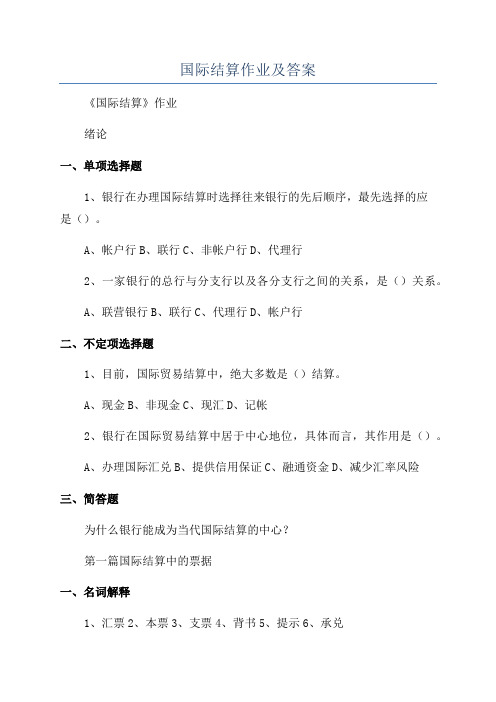 国际结算作业及答案

《国际结算》作业

绪论

一、单项选择题

1、银行在办理国际结算时选择往来银行的先后顺序，最先选择的应是（）。

A、帐户行 B、联行 C、非帐户行 D、代理行

2、一家银行的总行与分支行以及各分支行之间的关系，是（）关系。

A、联营银行 B、联行 C、代理行 D、帐户行

二、不定项选择题

1、目前，国际贸易结算中，绝大多数是（）结算。

A、现金 B、非现金 C、现汇 D、记帐

2、银行在国际贸易结算中居于中心地位，具体而言，其作用是（）。

A、办理国际汇兑 B、提供信用保证 C、融通资金 D、减少汇率风险

三、简答题

为什么银行能成为当代国际结算的中心？

第一篇国际结算中的票据

一、名词解释

1、汇票 2、本票 3、支票 4、背书 5、提示 6、承兑